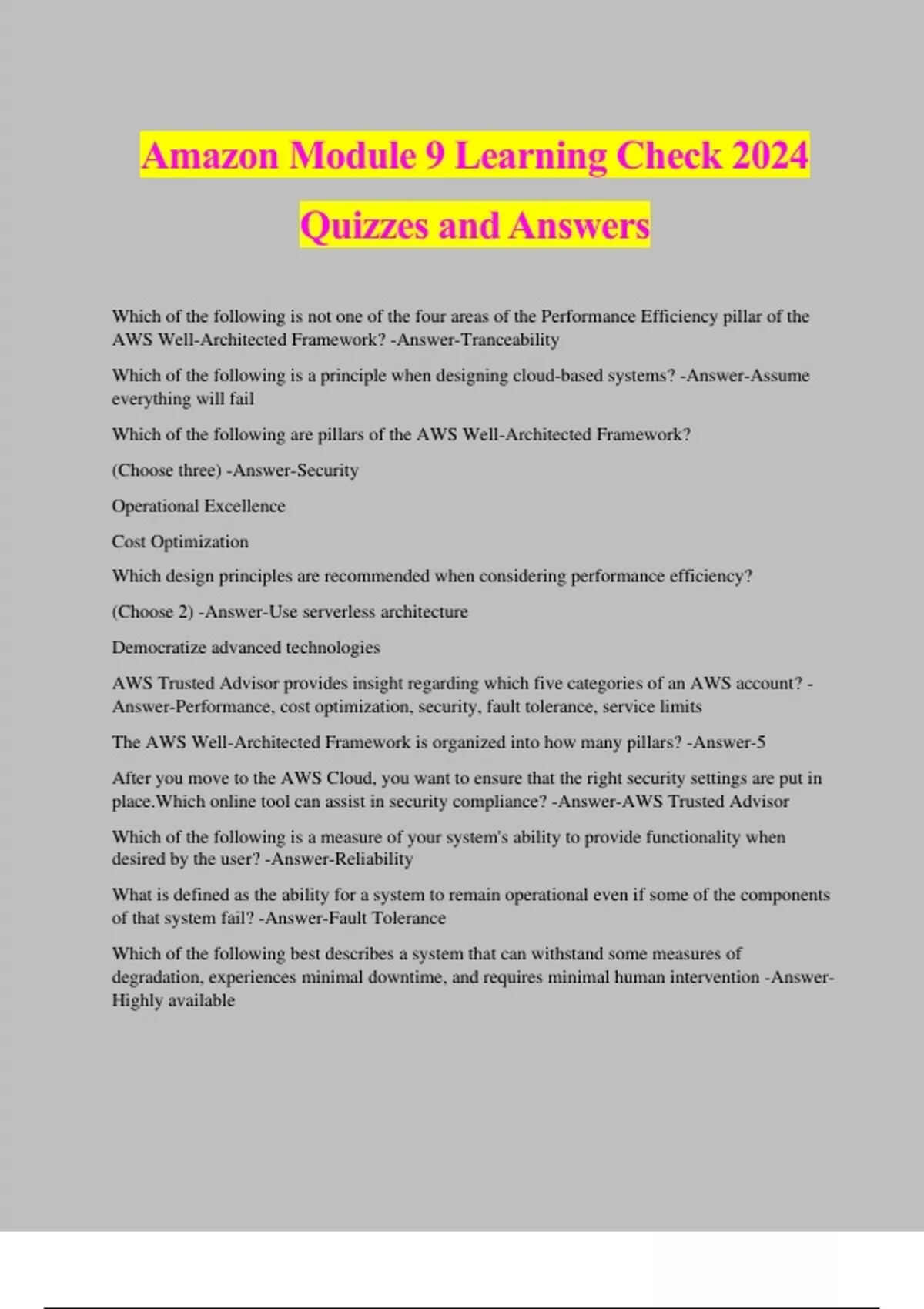 Amazon Module 9 Learning Check 2024

Quizzes and Answers

Which of the following is not one of the four areas of the Performance Efficiency pillar of the AWS Well-Architected Framework? -Answer-Tranceability

Which of the following is a principle when designing cloud-based systems? -Answer-Assume everything will fail

Which of the following are pillars of the AWS Well-Architected Framework?

(Choose three) -Answer-Security

Operational Excellence

Cost Optimization

Which design principles are recommended when considering performance efficiency?

(Choose 2) -Answer-Use serverless architecture

Democratize advanced technologies

AWS Trusted Advisor provides insight regarding which five categories of an AWS account? -Answer-Performance, cost optimization, security, fault tolerance, service limits

The AWS Well-Architected Framework is organized into how many pillars? -Answer-5

After you move to the AWS Cloud, you want to ensure that the right security settings are put in place.Which online tool can assist in security compliance? -Answer-AWS Trusted Advisor

Which of the following is a measure of your system's ability to provide functionality when desired by the user? -Answer-Reliability

What is defined as the ability for a system to remain operational even if some of the components of that system fail? -Answer-Fault Tolerance

Which of the following best describes a system that can withstand some measures of degradation, experiences minimal downtime, and requires minimal human intervention -Answer-Highly available